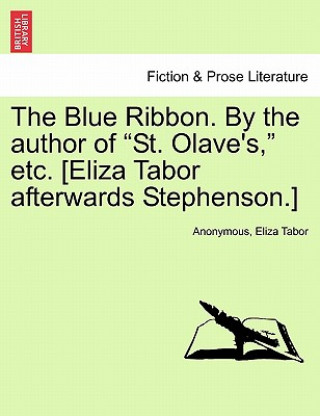 BRITISH LIBRARY

Fiction & Prose Literature

The Blue Ribbon. By the author of “St. Olave's,” etc. [Eliza Tabor afterwards Stephenson.]

Anonymous, Eliza Tabor